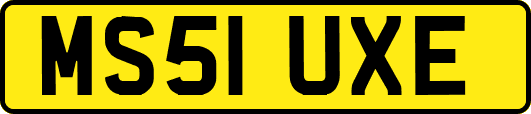 MS51 UXE